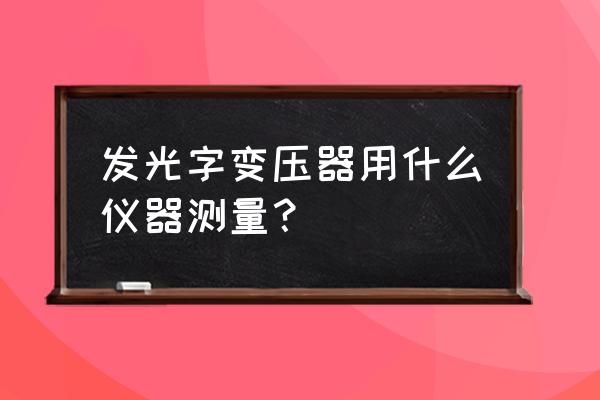 发光字变压器用什么仪器测量？